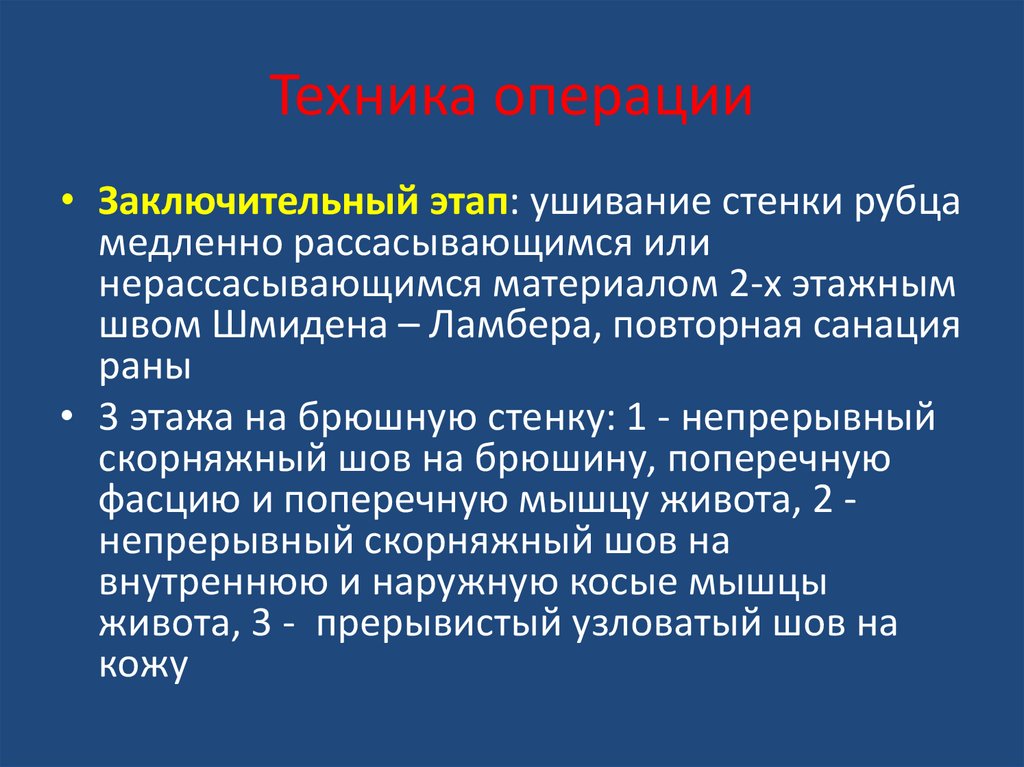 Техника операции

• Заключительный этап: ушивание стенки рубца медленно рассасывающимся или нерассасывающимся материалом 2-х этажным швом Шмидена – Ламбера, повторная санация раны

• 3 этажа на брюшную стенку: 1 - непрерывный скорняжный шов на брюшину, поперечную фасцию и поперечную мышцу живота, 2 - непрерывный скорняжный шов на внутреннюю и наружную косые мышцы живота, 3 - прерывистый узловатый шов на кожу